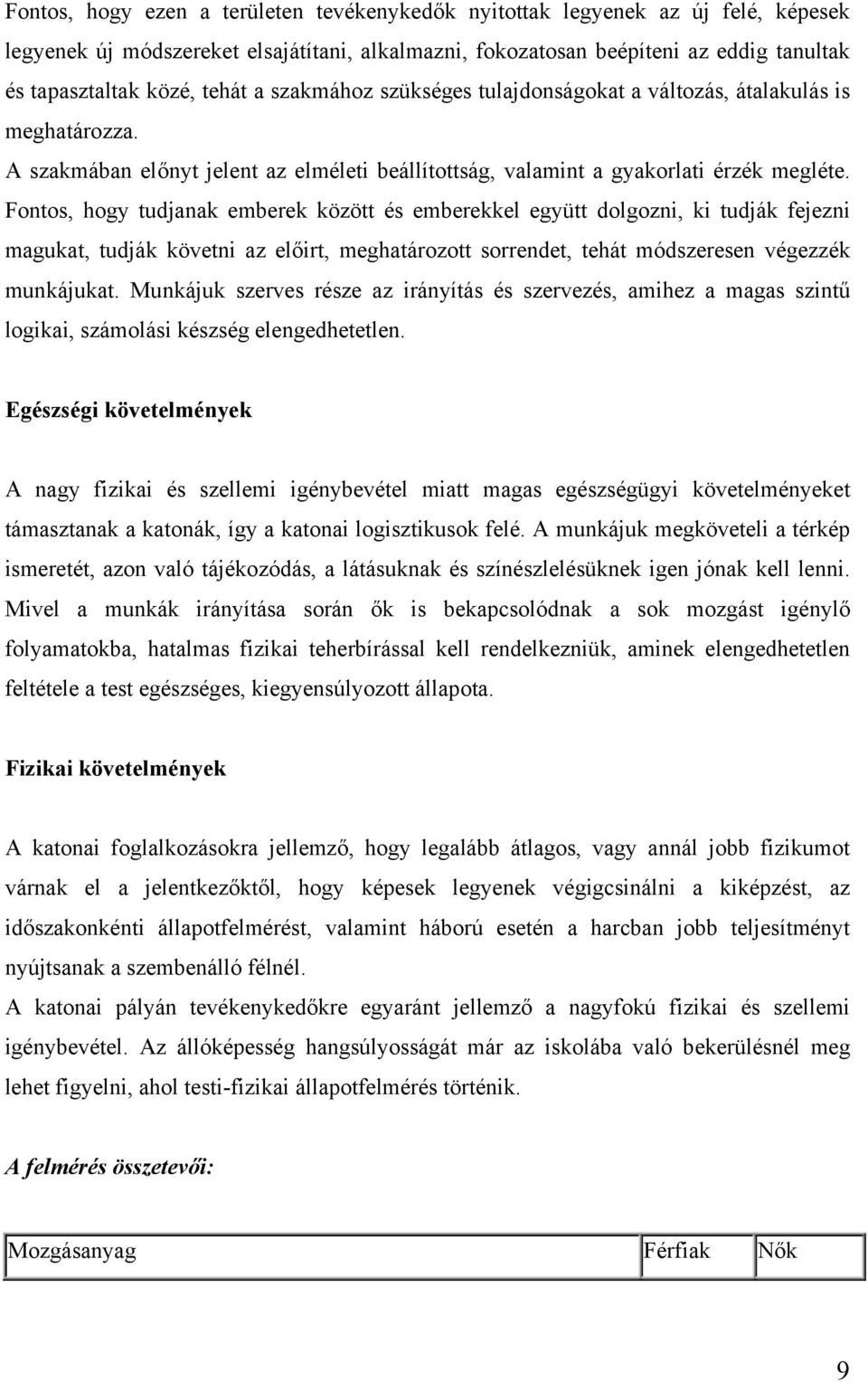 Fontos, hogy ezen a területen tevékenykedők nyitottak legyenek az új felé, képesek legyenek új módszereket elsajátítani, alkalmazni, fokozatosan beépíteni az eddig tanultak és tapasztaltak közé, tehát a szakmához szükséges tulajdonságokat a változás, átalakulás is meghatározza.
A szakmában előnyt jelent az elméleti beállítottság, valamint a gyakorlati érzék megléte. Fontos, hogy tudjanak emberek között és emberekkel együtt dolgozni, ki tudják fejezni magukat, tudják követni az előirt, meghatározott sorrendet, tehát módszeresen végezzék munkájukat. Munkájuk szerves része az irányítás és szervezés, amihez a magas szintű logikai, számolási készség elengedhetetlen.

Egészségi követelmények

A nagy fizikai és szellemi igénybevétel miatt magas egészségügyi követelményeket támasztanak a katonák, így a katonai logisztikusok felé. A munkájuk megköveteli a térkép ismeretét, azon való tájékozódás, a látásuknak és színészlelésüknek igen jónak kell lenni. Mivel a munkák irányítása során ők is bekapcsolódnak a sok mozgást igénylő folyamatokba, hatalmas fizikai teherbírással kell rendelkezniük, aminek elengedhetetlen feltétele a test egészséges, kiegyensúlyozott állapota.

Fizikai követelmények

A katonai foglalkozásokra jellemző, hogy legalább átlagos, vagy annál jobb fizikumot várnak el a jelentkezőktől, hogy képesek legyenek végigcsinálni a kiképzést, az időszakonkénti állapotfelmérést, valamint háború esetén a harcban jobb teljesítményt nyújtsanak a szembenálló félnél.
A katonai pályán tevékenykedőkre egyaránt jellemző a nagyfokú fizikai és szellemi igénybevétel. Az állóképesség hangsúlyosságát már az iskolába való bekerülésnél meg lehet figyelni, ahol testi-fizikai állapotfelmérés történik.

A felmérés összetevői:

| Mozgásanyag | Férfiak | Nők |
|---|---|---|

9